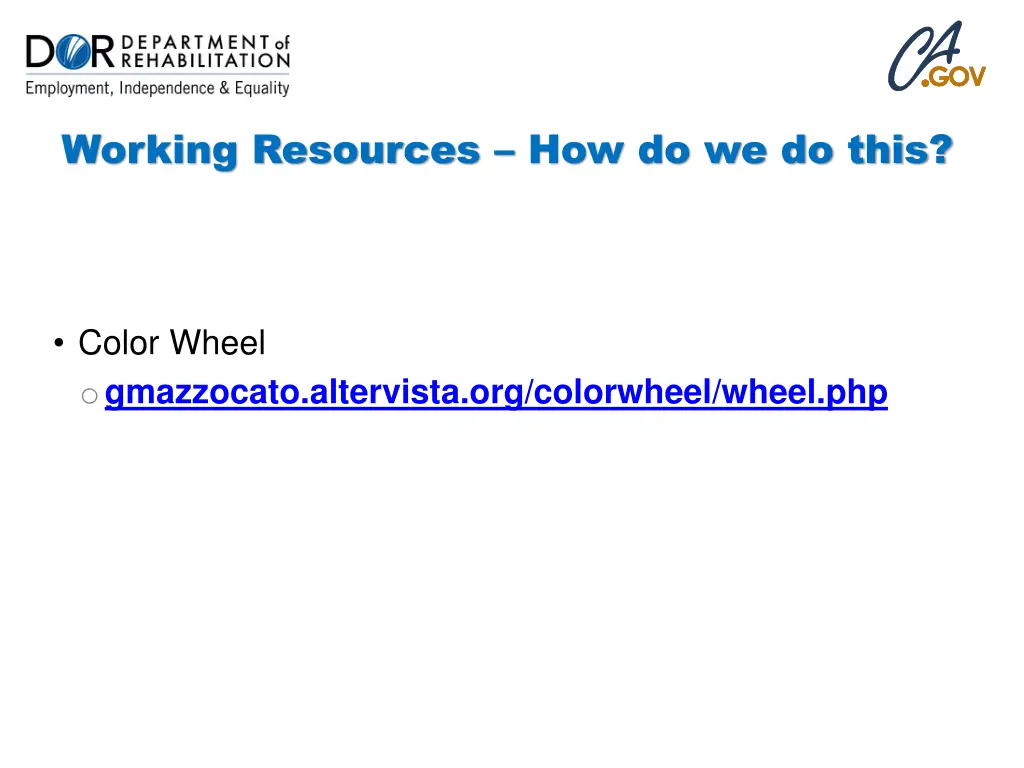 DOR DEPARTMENT of REHABILITATION
Employment, Independence & Equality

CA .GOV

Working Resources – How do we do this?

• Color Wheel
  ○ gmazzocato.altervista.org/colorwheel/wheel.php